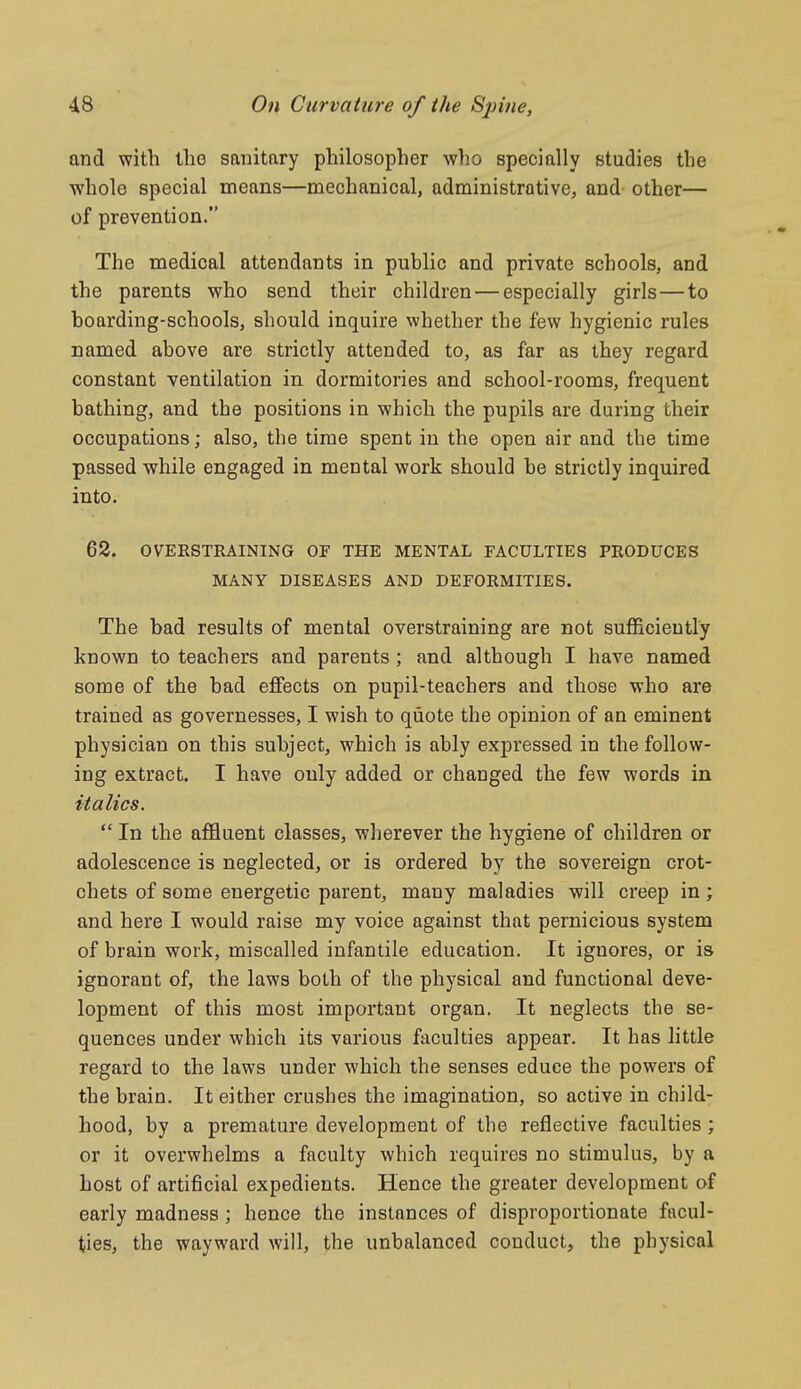 48 On Curvature of the Spine,

and with the sanitary philosopher who specially studies the whole special means—mechanical, administrative, and other—of prevention."

The medical attendants in public and private schools, and the parents who send their children—especially girls—to boarding-schools, should inquire whether the few hygienic rules named above are strictly attended to, as far as they regard constant ventilation in dormitories and school-rooms, frequent bathing, and the positions in which the pupils are during their occupations; also, the time spent in the open air and the time passed while engaged in mental work should be strictly inquired into.

62. OVERSTRAINING OF THE MENTAL FACULTIES PRODUCES MANY DISEASES AND DEFORMITIES.

The bad results of mental overstraining are not sufficiently known to teachers and parents; and although I have named some of the bad effects on pupil-teachers and those who are trained as governesses, I wish to quote the opinion of an eminent physician on this subject, which is ably expressed in the following extract. I have only added or changed the few words in italics.

"In the affluent classes, wherever the hygiene of children or adolescence is neglected, or is ordered by the sovereign crotchets of some energetic parent, many maladies will creep in; and here I would raise my voice against that pernicious system of brain work, miscalled infantile education. It ignores, or is ignorant of, the laws both of the physical and functional development of this most important organ. It neglects the sequences under which its various faculties appear. It has little regard to the laws under which the senses educe the powers of the brain. It either crushes the imagination, so active in childhood, by a premature development of the reflective faculties; or it overwhelms a faculty which requires no stimulus, by a host of artificial expedients. Hence the greater development of early madness; hence the instances of disproportionate faculties, the wayward will, the unbalanced conduct, the physical